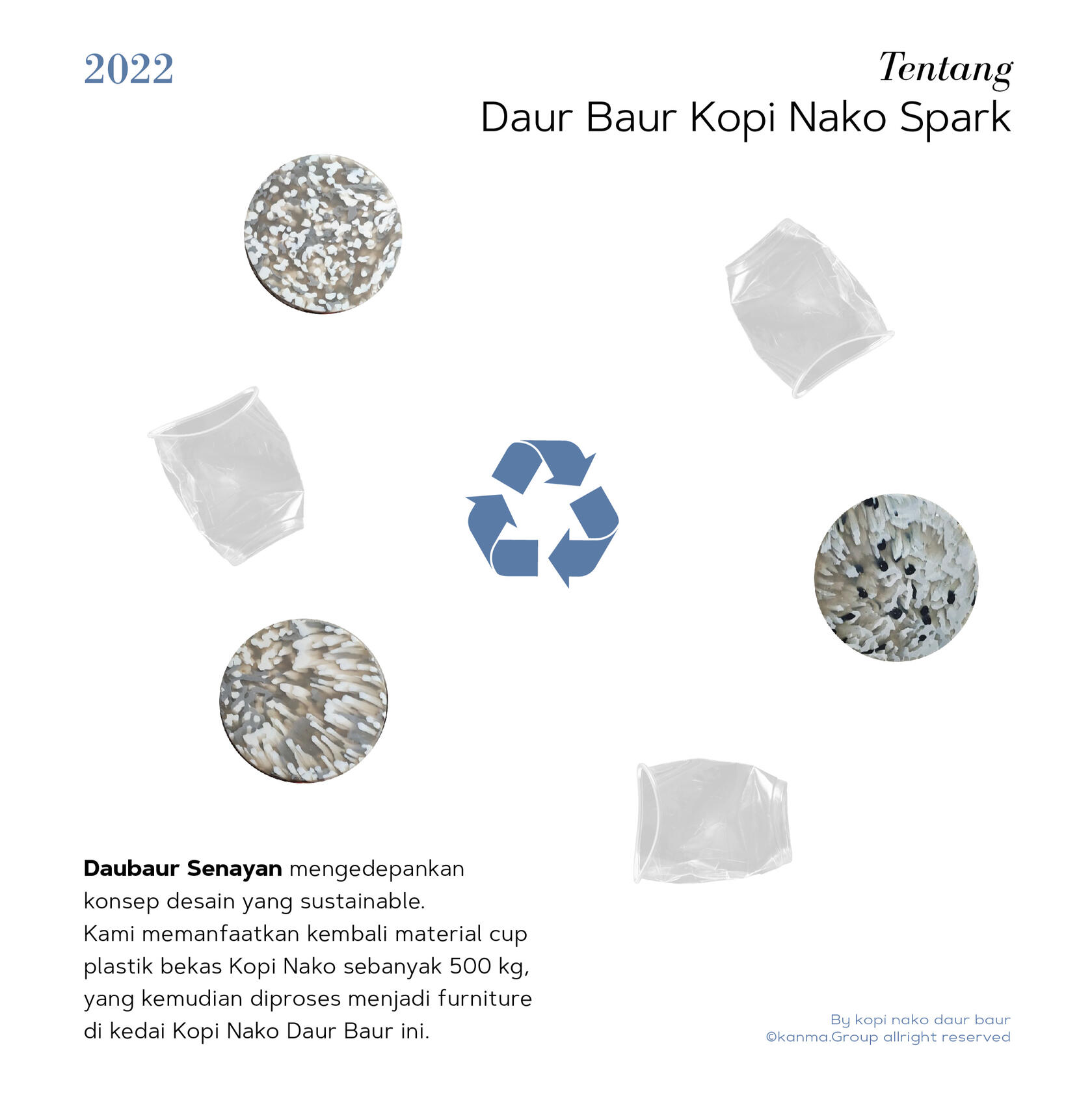 2022

Tentang
Daur Baur Kopi Nako Spark

Daubaur Senayan mengedepankan konsep desain yang sustainable.
Kami memanfaatkan kembali material cup plastik bekas Kopi Nako sebanyak 500 kg, yang kemudian diproses menjadi furniture di kedai Kopi Nako Daur Baur ini.

By kopi nako daur baur
©kanma.Group allright reserved